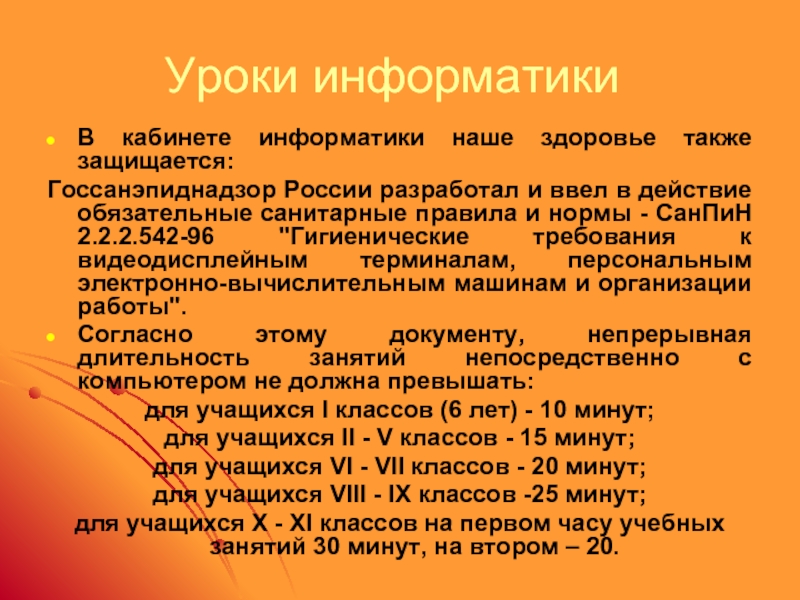 Уроки информатики

В кабинете информатики наше здоровье также защищается:

Госсанэпиднадзор России разработал и ввел в действие обязательные санитарные правила и нормы - СанПиН 2.2.2.542-96 "Гигиенические требования к видеодисплейным терминалам, персональным электронно-вычислительным машинам и организации работы".

Согласно этому документу, непрерывная длительность занятий непосредственно с компьютером не должна превышать:

для учащихся I классов (6 лет) - 10 минут;

для учащихся II - V классов - 15 минут;

для учащихся VI - VII классов - 20 минут;

для учащихся VIII - IX классов -25 минут;

для учащихся X - XI классов на первом часу учебных занятий 30 минут, на втором – 20.